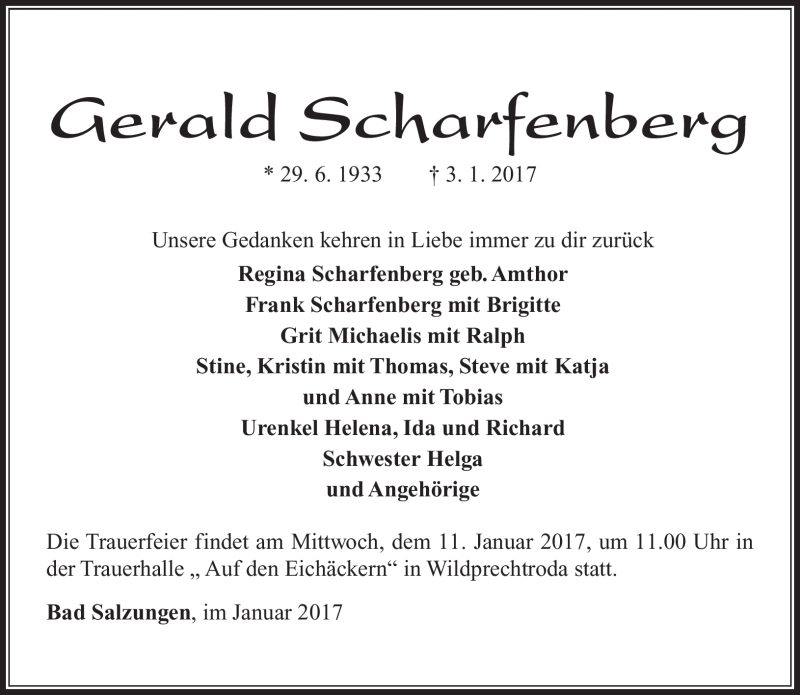 Gerald Scharfenberg

* 29. 6. 1933 † 3. 1. 2017

Unsere Gedanken kehren in Liebe immer zu dir zurück

Regina Scharfenberg geb. Amthor
Frank Scharfenberg mit Brigitte
Grit Michaelis mit Ralph
Stine, Kristin mit Thomas, Steve mit Katja
und Anne mit Tobias
Urenkel Helena, Ida und Richard
Schwester Helga
und Angehörige

Die Trauerfeier findet am Mittwoch, dem 11. Januar 2017, um 11.00 Uhr in der Trauerhalle „ Auf den Eichäckern“ in Wildprechtroda statt.

Bad Salzungen, im Januar 2017